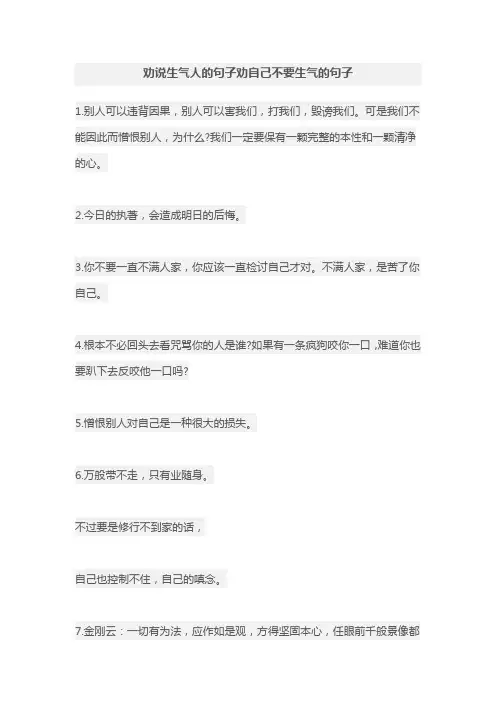 劝说生气人的句子劝自己不要生气的句子

1.别人可以违背因果，别人可以害我们，打我们，毁谤我们。可是我们不能因此而憎恨别人，为什么?我们一定要保有一颗完整的本性和一颗清净的心。

2.今日的执著，会造成明日的后悔。

3.你不要一直不满人家，你应该一直检讨自己才对。不满人家，是苦了你自己。

4.根本不必回头去看咒骂你的人是谁?如果有一条疯狗咬你一口，难道你也要趴下去反咬他一口吗?

5.憎恨别人对自己是一种很大的损失。

6.万般带不走，只有业随身。

不过要是修行不到家的话，

自己也控制不住，自己的嗔念。

7.金刚云：一切有为法，应作如是观，方得坚固本心，任眼前千般景像都